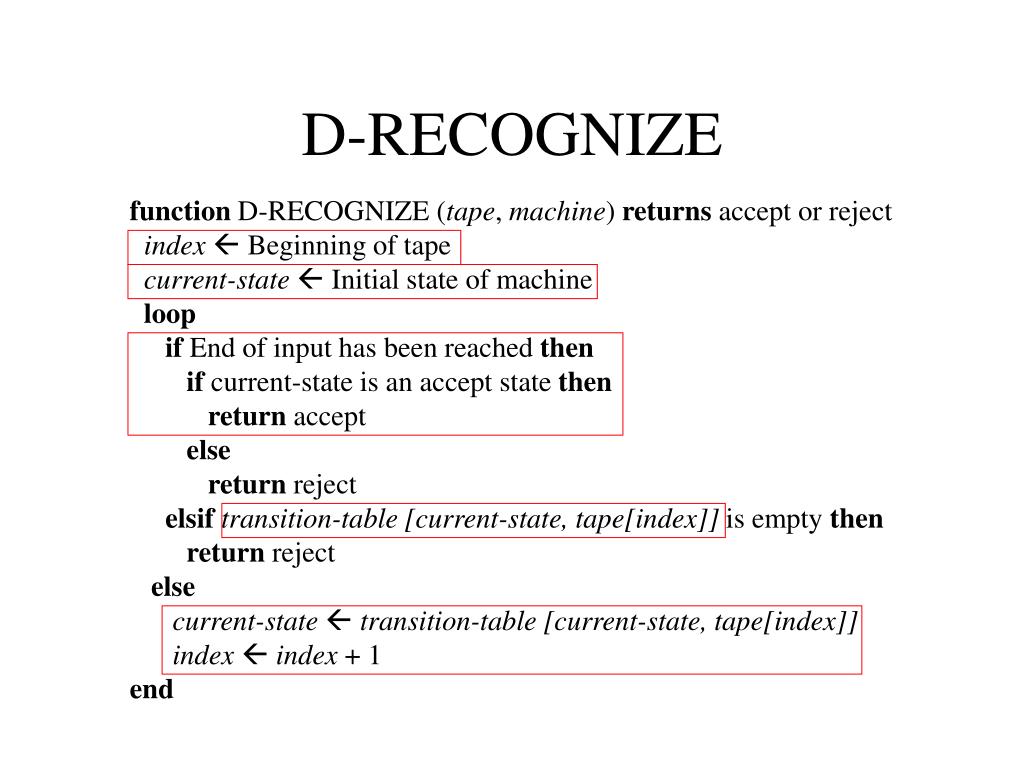 D-RECOGNIZE

function D-RECOGNIZE (tape, machine) returns accept or reject
index ← Beginning of tape
current-state ← Initial state of machine
loop
if End of input has been reached then
if current-state is an accept state then
return accept
else
return reject
elsif transition-table [current-state, tape[index]] is empty then
return reject
else
current-state ← transition-table [current-state, tape[index]]
index ← index + 1
end